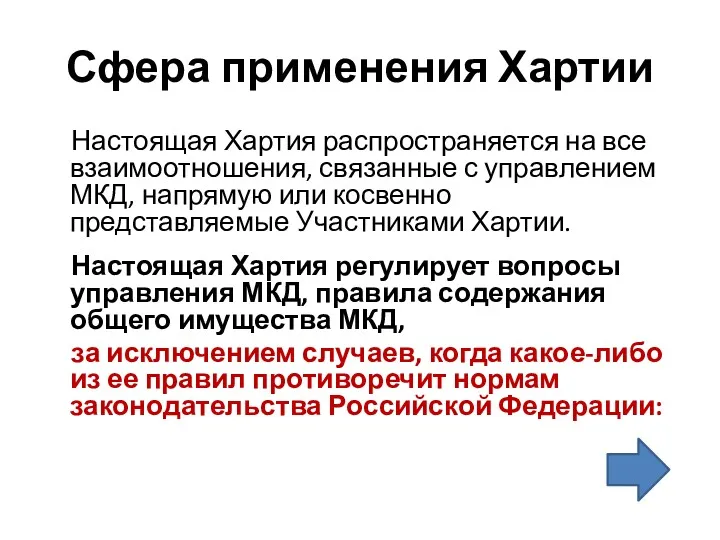 Сфера применения Хартии

Настоящая Хартия распространяется на все взаимоотношения, связанные с управлением МКД, напрямую или косвенно представляемые Участниками Хартии.

Настоящая Хартия регулирует вопросы управления МКД, правила содержания общего имущества МКД,

за исключением случаев, когда какое-либо из ее правил противоречит нормам законодательства Российской Федерации: